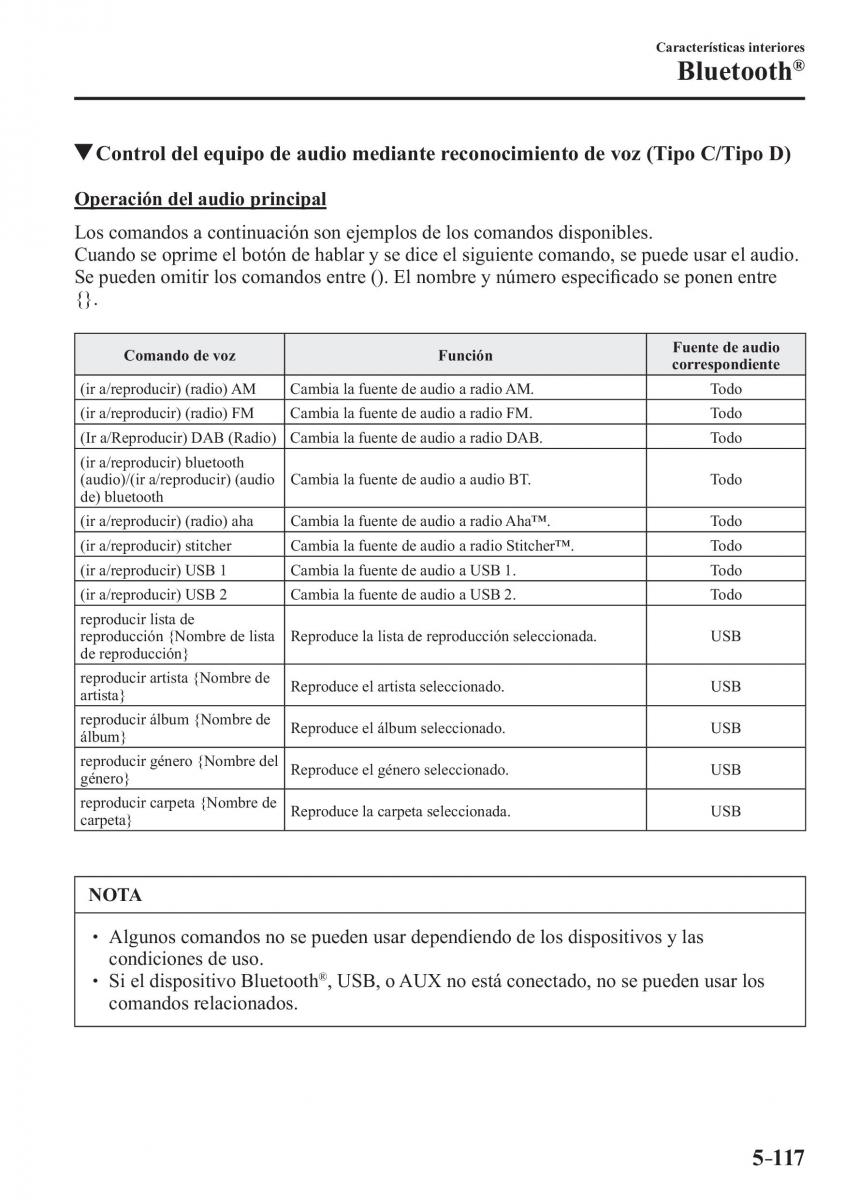 Características interiores

Bluetooth®

▼Control del equipo de audio mediante reconocimiento de voz (Tipo C/Tipo D)

Operación del audio principal

Los comandos a continuación son ejemplos de los comandos disponibles.
Cuando se oprime el botón de hablar y se dice el siguiente comando, se puede usar el audio.
Se pueden omitir los comandos entre (). El nombre y número especificado se ponen entre {}.

| Comando de voz | Función | Fuente de audio correspondiente |
|---|---|---|
| (ir a/reproducir) (radio) AM | Cambia la fuente de audio a radio AM. | Todo |
| (ir a/reproducir) (radio) FM | Cambia la fuente de audio a radio FM. | Todo |
| (Ir a/Reproducir) DAB (Radio) | Cambia la fuente de audio a radio DAB. | Todo |
| (ir a/reproducir) bluetooth (audio)/(ir a/reproducir) (audio de) bluetooth | Cambia la fuente de audio a audio BT. | Todo |
| (ir a/reproducir) (radio) aha | Cambia la fuente de audio a radio Aha™. | Todo |
| (ir a/reproducir) stitcher | Cambia la fuente de audio a radio Stitcher™. | Todo |
| (ir a/reproducir) USB 1 | Cambia la fuente de audio a USB 1. | Todo |
| (ir a/reproducir) USB 2 | Cambia la fuente de audio a USB 2. | Todo |
| reproducir lista de reproducción {Nombre de lista de reproducción} | Reproduce la lista de reproducción seleccionada. | USB |
| reproducir artista {Nombre de artista} | Reproduce el artista seleccionado. | USB |
| reproducir álbum {Nombre de álbum} | Reproduce el álbum seleccionado. | USB |
| reproducir género {Nombre del género} | Reproduce el género seleccionado. | USB |
| reproducir carpeta {Nombre de carpeta} | Reproduce la carpeta seleccionada. | USB |

NOTA

• Algunos comandos no se pueden usar dependiendo de los dispositivos y las condiciones de uso.
• Si el dispositivo Bluetooth®, USB, o AUX no está conectado, no se pueden usar los comandos relacionados.

5-117